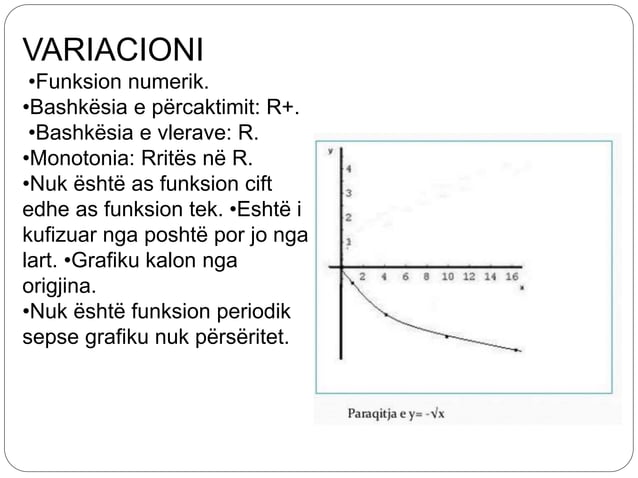 VARIACIONI
•Funksion numerik.
•Bashkësia e përcaktimit: R+.
•Bashkësia e vlerave: R.
•Monotonia: Rritës në R.
•Nuk është as funksion cift edhe as funksion tek. •Eshtë i kufizuar nga poshtë por jo nga lart. •Grafiku kalon nga origjina.
•Nuk është funksion periodik sepse grafiku nuk përsëritet.

y
4
3
2
1
2 4 6 8 10 12 14 16
x

Paraqitja e $y= -\sqrt{x}$